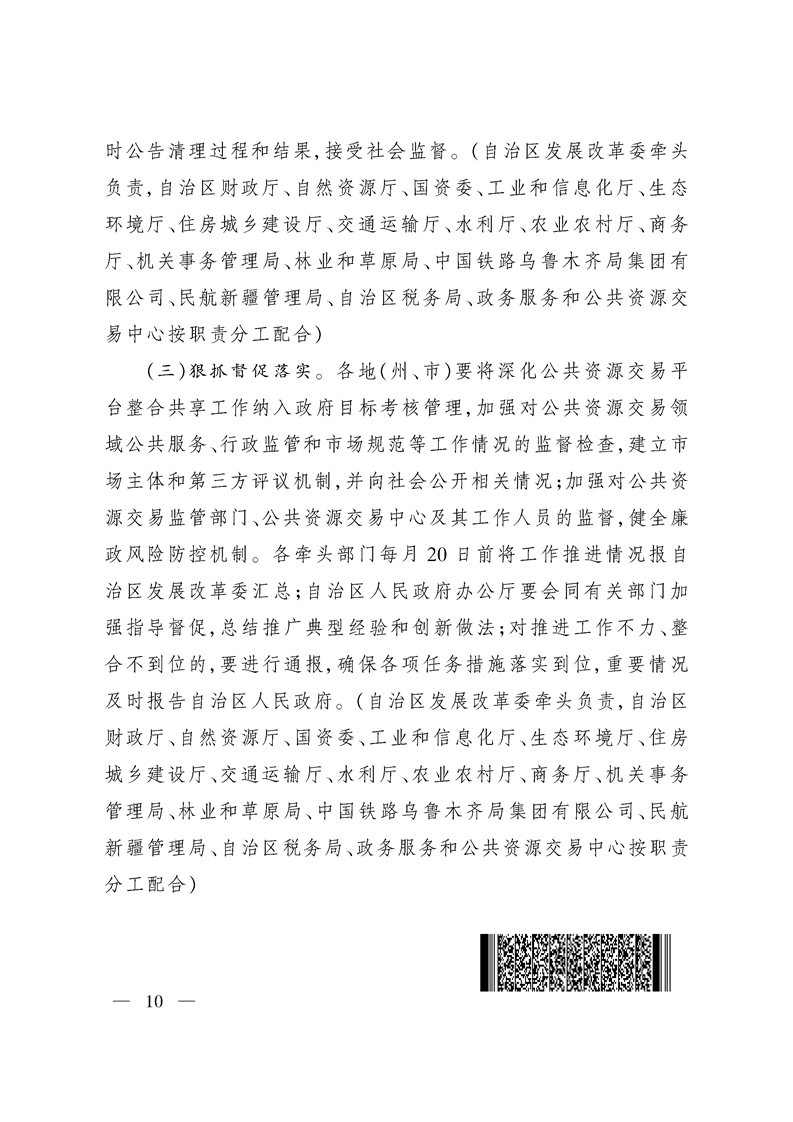 时公告清理过程和结果,接受社会监督。(自治区发展改革委牵头负责,自治区财政厅、自然资源厅、国资委、工业和信息化厅、生态环境厅、住房城乡建设厅、交通运输厅、水利厅、农业农村厅、商务厅、机关事务管理局、林业和草原局、中国铁路乌鲁木齐局集团有限公司、民航新疆管理局、自治区税务局、政务服务和公共资源交易中心按职责分工配合)

(三)狠抓督促落实。各地(州、市)要将深化公共资源交易平台整合共享工作纳入政府目标考核管理,加强对公共资源交易领域公共服务、行政监管和市场规范等工作情况的监督检查,建立市场主体和第三方评议机制,并向社会公开相关情况;加强对公共资源交易监管部门、公共资源交易中心及其工作人员的监督,健全廉政风险防控机制。各牵头部门每月20日前将工作推进情况报自治区发展改革委汇总;自治区人民政府办公厅要会同有关部门加强指导督促,总结推广典型经验和创新做法;对推进工作不力、整合不到位的,要进行通报,确保各项任务措施落实到位,重要情况及时报告自治区人民政府。(自治区发展改革委牵头负责,自治区财政厅、自然资源厅、国资委、工业和信息化厅、生态环境厅、住房城乡建设厅、交通运输厅、水利厅、农业农村厅、商务厅、机关事务管理局、林业和草原局、中国铁路乌鲁木齐局集团有限公司、民航新疆管理局、自治区税务局、政务服务和公共资源交易中心按职责分工配合)

— 10 —